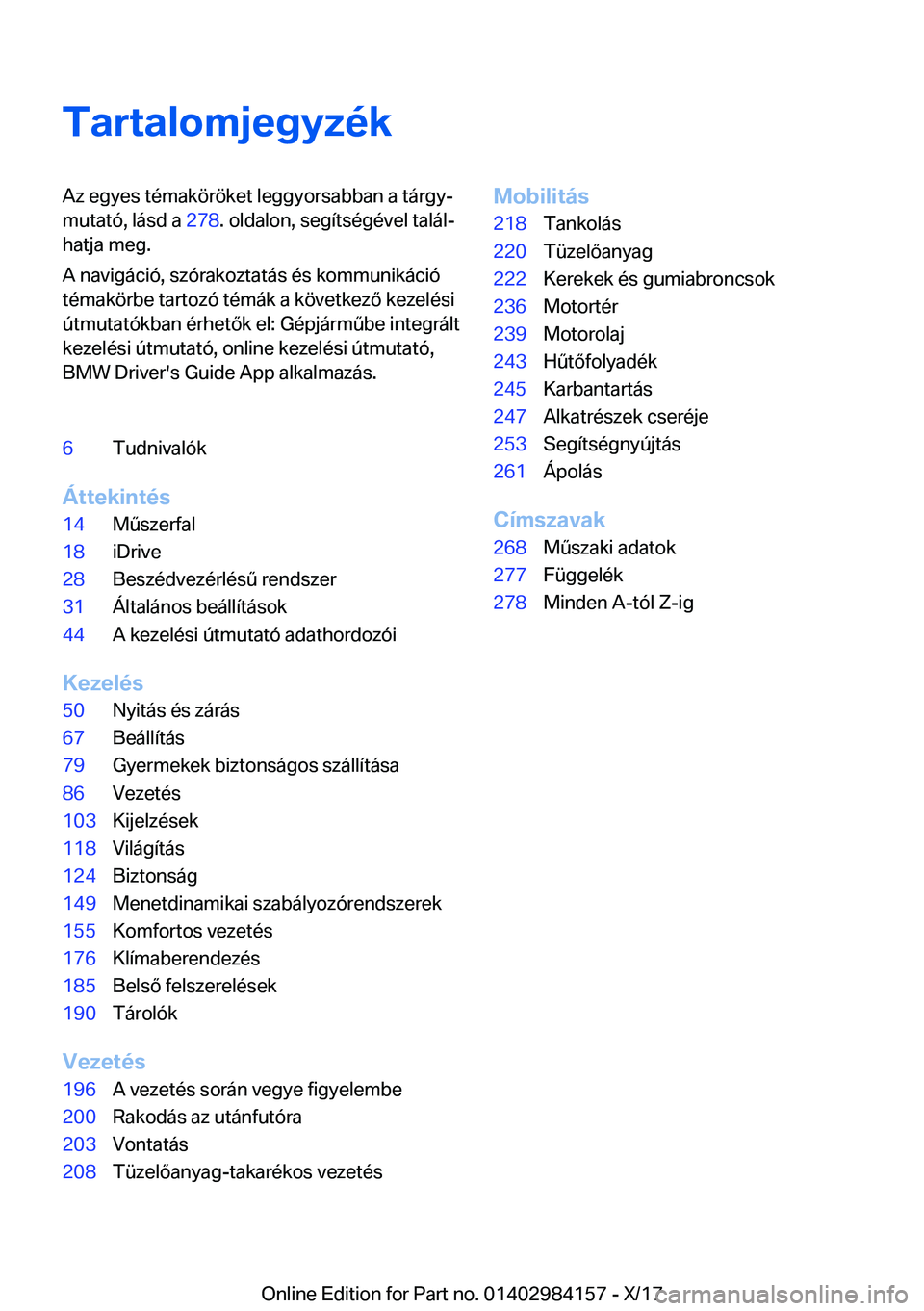 Tartalomjegyzék

Az egyes témaköröket leggyorsabban a tárgymutató, lásd a 278. oldalon, segítségével találhatja meg.

A navigáció, szórakoztatás és kommunikáció témakörbe tartozó témák a következő kezelési útmutatókban érhetők el: Gépjárműbe integrált kezelési útmutató, online kezelési útmutató, BMW Driver's Guide App alkalmazás.

6 Tudnivalók

Áttekintés
14 Műszerfal
18 iDrive
28 Beszédvezérlésű rendszer
31 Általános beállítások
44 A kezelési útmutató adathordozói

Kezelés
50 Nyitás és zárás
67 Beállítás
79 Gyermekek biztonságos szállítása
86 Vezetés
103 Kijelzések
118 Világítás
124 Biztonság
149 Menetdinamikai szabályozórendszerek
155 Komfortos vezetés
176 Klímaberendezés
185 Belső felszerelések
190 Tárolók

Vezetés
196 A vezetés során vegye figyelembe
200 Rakodás az utánfutóra
203 Vontatás
208 Tüzelőanyag-takarékos vezetés

Mobilitás
218 Tankolás
220 Tüzelőanyag
222 Kerekek és gumiabroncsok
236 Motortér
239 Motorolaj
243 Hűtőfolyadék
245 Karbantartás
247 Alkatrészek cseréje
253 Segítségnyújtás
261 Ápolás

Címszavak
268 Műszaki adatok
277 Függelék
278 Minden A-tól Z-ig

Online Edition for Part no. 01402984157 - X/17 carmanualsonline.info